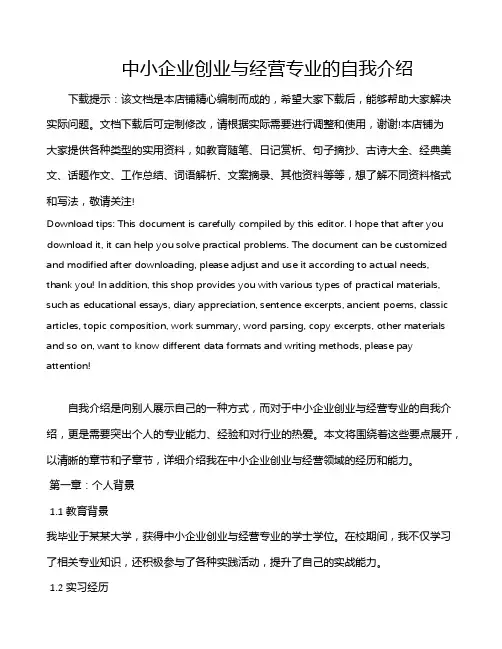 中小企业创业与经营专业的自我介绍

下载提示：该文档是本店铺精心编制而成的，希望大家下载后，能够帮助大家解决实际问题。文档下载后可定制修改，请根据实际需要进行调整和使用，谢谢!本店铺为大家提供各种类型的实用资料，如教育随笔、日记赏析、句子摘抄、古诗大全、经典美文、话题作文、工作总结、词语解析、文案摘录、其他资料等等，想了解不同资料格式和写法，敬请关注!

Download tips: This document is carefully compiled by this editor. I hope that after you download it, it can help you solve practical problems. The document can be customized and modified after downloading, please adjust and use it according to actual needs, thank you! In addition, this shop provides you with various types of practical materials, such as educational essays, diary appreciation, sentence excerpts, ancient poems, classic articles, topic composition, work summary, word parsing, copy excerpts, other materials and so on, want to know different data formats and writing methods, please pay attention!

自我介绍是向别人展示自己的一种方式，而对于中小企业创业与经营专业的自我介绍，更是需要突出个人的专业能力、经验和对行业的热爱。本文将围绕着这些要点展开，以清晰的章节和子章节，详细介绍我在中小企业创业与经营领域的经历和能力。

第一章：个人背景

1.1 教育背景

我毕业于某某大学，获得中小企业创业与经营专业的学士学位。在校期间，我不仅学习了相关专业知识，还积极参与了各种实践活动，提升了自己的实战能力。

1.2 实习经历